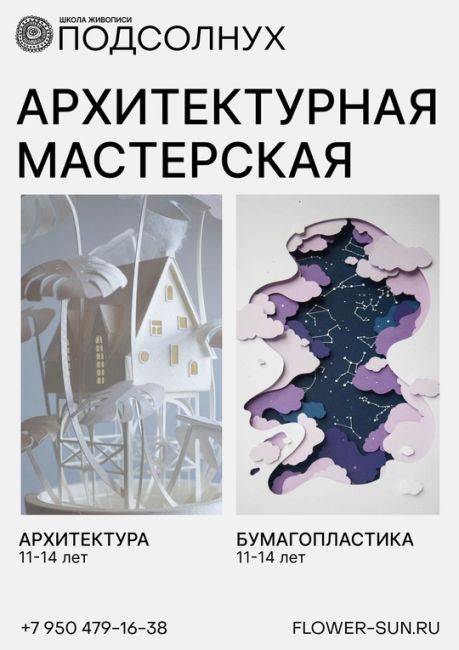 ШКОЛА ЖИВОПИСИ
ПОДСОЛНУХ

АРХИТЕКТУРНАЯ МАСТЕРСКАЯ

АРХИТЕКТУРА
11-14 лет

БУМАГОПЛАСТИКА
11-14 лет

+7 950 479-16-38

FLOWER-SUN.RU